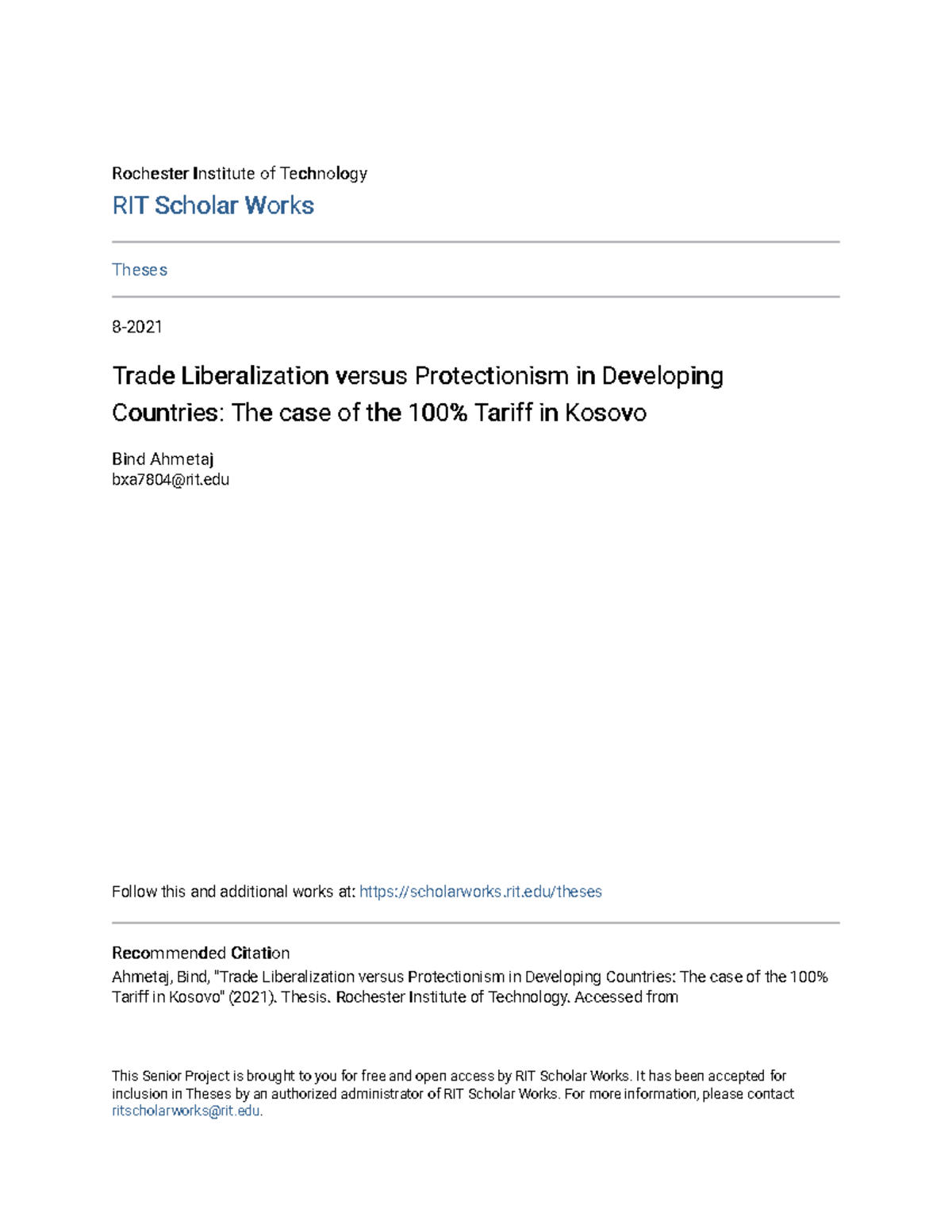 Rochester Institute of Technology

RIT Scholar Works

Theses

8-2021

Trade Liberalization versus Protectionism in Developing Countries: The case of the 100% Tariff in Kosovo

Bind Ahmetaj
bxa7804@rit.edu

Follow this and additional works at: https://scholarworks.rit.edu/theses

Recommended Citation
Ahmetaj, Bind, "Trade Liberalization versus Protectionism in Developing Countries: The case of the 100% Tariff in Kosovo" (2021). Thesis. Rochester Institute of Technology. Accessed from

This Senior Project is brought to you for free and open access by RIT Scholar Works. It has been accepted for inclusion in Theses by an authorized administrator of RIT Scholar Works. For more information, please contact ritscholarworks@rit.edu.